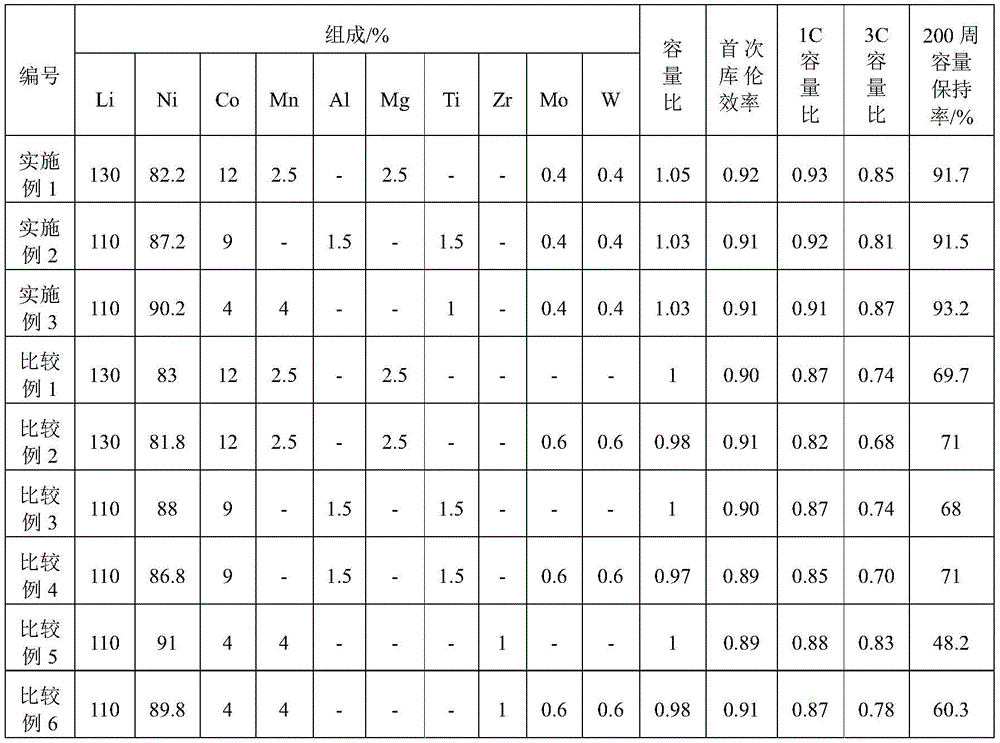 | 编号 | 组成/% | | | | | | | | | | 容量比 | 首次库伦效率 | 1C容量比 | 3C容量比 | 200周容量保持率/% |
|---|---|---|---|---|---|---|---|---|---|---|---|---|---|---|---|
| | Li | Ni | Co | Mn | Al | Mg | Ti | Zr | Mo | W | | | | | |
| 实施例1 | 130 | 82.2 | 12 | 2.5 | - | 2.5 | - | - | 0.4 | 0.4 | 1.05 | 0.92 | 0.93 | 0.85 | 91.7 |
| 实施例2 | 110 | 87.2 | 9 | - | 1.5 | - | 1.5 | - | 0.4 | 0.4 | 1.03 | 0.91 | 0.92 | 0.81 | 91.5 |
| 实施例3 | 110 | 90.2 | 4 | 4 | - | - | 1 | - | 0.4 | 0.4 | 1.03 | 0.91 | 0.91 | 0.87 | 93.2 |
| 比较例1 | 130 | 83 | 12 | 2.5 | - | 2.5 | - | - | - | - | 1 | 0.90 | 0.87 | 0.74 | 69.7 |
| 比较例2 | 130 | 81.8 | 12 | 2.5 | - | 2.5 | - | - | 0.6 | 0.6 | 0.98 | 0.91 | 0.82 | 0.68 | 71 |
| 比较例3 | 110 | 88 | 9 | - | 1.5 | - | 1.5 | - | - | - | 1 | 0.90 | 0.87 | 0.74 | 68 |
| 比较例4 | 110 | 86.8 | 9 | - | 1.5 | - | 1.5 | - | 0.6 | 0.6 | 0.97 | 0.89 | 0.85 | 0.70 | 71 |
| 比较例5 | 110 | 91 | 4 | 4 | - | - | - | 1 | - | - | 1 | 0.89 | 0.88 | 0.83 | 48.2 |
| 比较例6 | 110 | 89.8 | 4 | 4 | - | - | - | 1 | 0.6 | 0.6 | 0.98 | 0.91 | 0.87 | 0.78 | 60.3 |